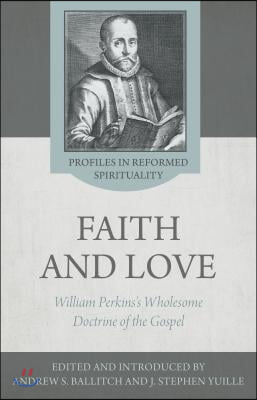 PROFILES IN REFORMED SPIRITUALITY

FAITH AND LOVE

William Perkins's Wholesome Doctrine of the Gospel

EDITED AND INTRODUCED BY
ANDREW S. BALLITCH AND J. STEPHEN YUILLE